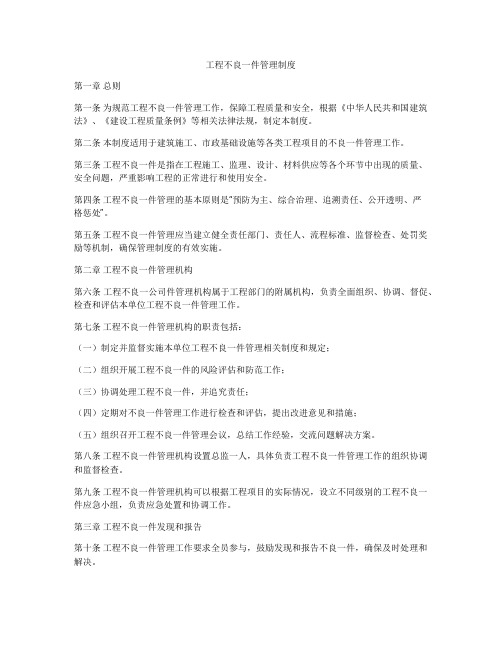 工程不良一件管理制度

第一章 总则

第一条 为规范工程不良一件管理工作，保障工程质量和安全，根据《中华人民共和国建筑法》、《建设工程质量条例》等相关法律法规，制定本制度。

第二条 本制度适用于建筑施工、市政基础设施等各类工程项目的不良一件管理工作。

第三条 工程不良一件是指在工程施工、监理、设计、材料供应等各个环节中出现的质量、安全问题，严重影响工程的正常进行和使用安全。

第四条 工程不良一件管理的基本原则是"预防为主、综合治理、追溯责任、公开透明、严格惩处"。

第五条 工程不良一件管理应当建立健全责任部门、责任人、流程标准、监督检查、处罚奖励等机制，确保管理制度的有效实施。

第二章 工程不良一件管理机构

第六条 工程不良一公司件管理机构属于工程部门的附属机构，负责全面组织、协调、督促、检查和评估本单位工程不良一件管理工作。

第七条 工程不良一件管理机构的职责包括：

（一）制定并监督实施本单位工程不良一件管理相关制度和规定；

（二）组织开展工程不良一件的风险评估和防范工作；

（三）协调处理工程不良一件，并追究责任；

（四）定期对不良一件管理工作进行检查和评估，提出改进意见和措施；

（五）组织召开工程不良一件管理会议，总结工作经验，交流问题解决方案。

第八条 工程不良一件管理机构设置总监一人，具体负责工程不良一件管理工作的组织协调和监督检查。

第九条 工程不良一件管理机构可以根据工程项目的实际情况，设立不同级别的工程不良一件应急小组，负责应急处置和协调工作。

第三章 工程不良一件发现和报告

第十条 工程不良一件管理工作要求全员参与，鼓励发现和报告不良一件，确保及时处理和解决。